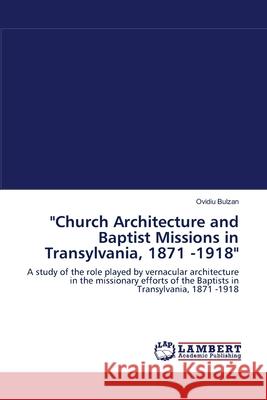 Ovidiu Bulzan

"Church Architecture and Baptist Missions in Transylvania, 1871 -1918"

A study of the role played by vernacular architecture in the missionary efforts of the Baptists in Transylvania, 1871 -1918

LAP LAMBERT Academic Publishing

Kraina Książek